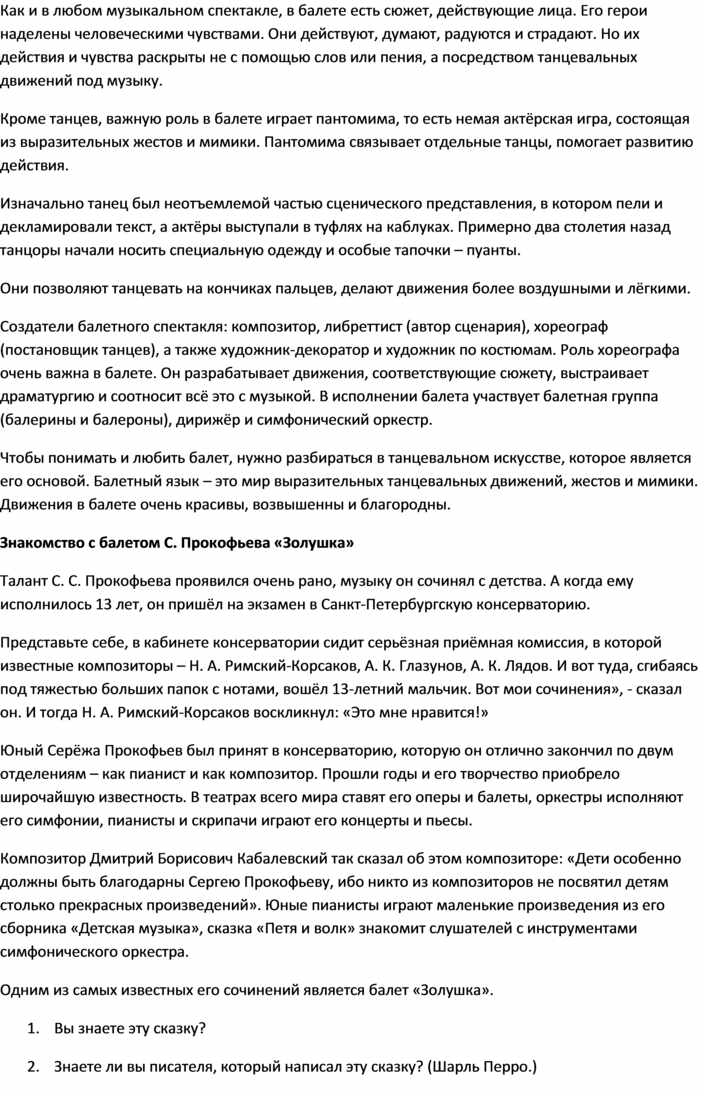 Как и в любом музыкальном спектакле, в балете есть сюжет, действующие лица. Его герои наделены человеческими чувствами. Они действуют, думают, радуются и страдают. Но их действия и чувства раскрыты не с помощью слов или пения, а посредством танцевальных движений под музыку.

Кроме танцев, важную роль в балете играет пантомима, то есть немая актёрская игра, состоящая из выразительных жестов и мимики. Пантомима связывает отдельные танцы, помогает развитию действия.

Изначально танец был неотъемлемой частью сценического представления, в котором пели и декламировали текст, а актёры выступали в туфлях на каблуках. Примерно два столетия назад танцоры начали носить специальную одежду и особые тапочки – пуанты.

Они позволяют танцевать на кончиках пальцев, делают движения более воздушными и лёгкими.

Создатели балетного спектакля: композитор, либреттист (автор сценария), хореограф (постановщик танцев), а также художник-декоратор и художник по костюмам. Роль хореографа очень важна в балете. Он разрабатывает движения, соответствующие сюжету, выстраивает драматургию и соотносит всё это с музыкой. В исполнении балета участвует балетная группа (балерины и балероны), дирижёр и симфонический оркестр.

Чтобы понимать и любить балет, нужно разбираться в танцевальном искусстве, которое является его основой. Балетный язык – это мир выразительных танцевальных движений, жестов и мимики. Движения в балете очень красивы, возвышенны и благородны.

Знакомство с балетом С. Прокофьева «Золушка»

Талант С. С. Прокофьева проявился очень рано, музыку он сочинял с детства. А когда ему исполнилось 13 лет, он пришёл на экзамен в Санкт-Петербургскую консерваторию.

Представьте себе, в кабинете консерватории сидит серьёзная приёмная комиссия, в которой известные композиторы – Н. А. Римский-Корсаков, А. К. Глазунов, А. К. Лядов. И вот туда, сгибаясь под тяжестью больших папок с нотами, вошёл 13-летний мальчик. Вот мои сочинения», - сказал он. И тогда Н. А. Римский-Корсаков воскликнул: «Это мне нравится!»

Юный Серёжа Прокофьев был принят в консерваторию, которую он отлично закончил по двум отделениям – как пианист и как композитор. Прошли годы и его творчество приобрело широчайшую известность. В театрах всего мира ставят его оперы и балеты, оркестры исполняют его симфонии, пианисты и скрипачи играют его концерты и пьесы.

Композитор Дмитрий Борисович Кабалевский так сказал об этом композиторе: «Дети особенно должны быть благодарны Сергею Прокофьеву, ибо никто из композиторов не посвятил детям столько прекрасных произведений». Юные пианисты играют маленькие произведения из его сборника «Детская музыка», сказка «Петя и волк» знакомит слушателей с инструментами симфонического оркестра.

Одним из самых известных его сочинений является балет «Золушка».

1. Вы знаете эту сказку?

2. Знаете ли вы писателя, который написал эту сказку? (Шарль Перро.)